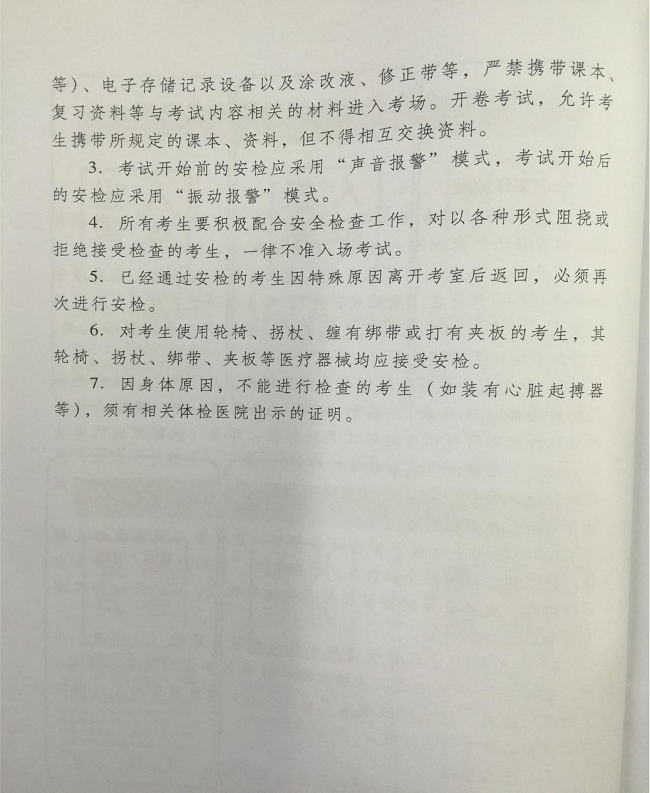 等）、电子存储记录设备以及涂改液、修正带等，严禁携带课本、复习资料等与考试内容相关的材料进入考场。开卷考试，允许考生携带所规定的课本、资料，但不得相互交换资料。

3. 考试开始前的安检应采用“声音报警”模式，考试开始后的安检应采用“振动报警”模式。

4. 所有考生要积极配合安全检查工作，对以各种形式阻挠或拒绝接受检查的考生，一律不准入场考试。

5. 已经通过安检的考生因特殊原因离开考室后返回，必须再次进行安检。

6. 对考生使用轮椅、拐杖、缠有绑带或打有夹板的考生，其轮椅、拐杖、绑带、夹板等医疗器械均应接受安检。

7. 因身体原因，不能进行检查的考生（如装有心脏起搏器等），须有相关体检医院出示的证明。